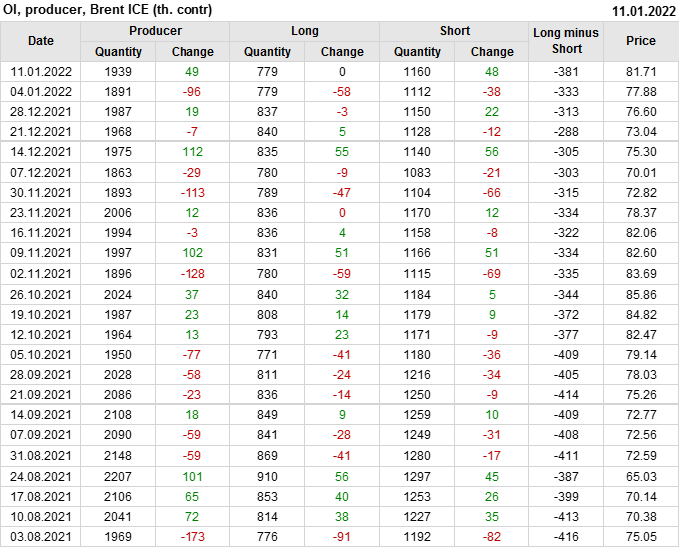 OI, producer, Brent ICE (th. contr)
11.01.2022

| Date | Producer |  | Long |  | Short |  | Long minus Short | Price |
|---|---|---|---|---|---|---|---|---|
|  | Quantity | Change | Quantity | Change | Quantity | Change |  |  |
| 11.01.2022 | 1939 | 49 | 779 | 0 | 1160 | 48 | -381 | 81.71 |
| 04.01.2022 | 1891 | -96 | 779 | -58 | 1112 | -38 | -333 | 77.88 |
| 28.12.2021 | 1987 | 19 | 837 | -3 | 1150 | 22 | -313 | 76.60 |
| 21.12.2021 | 1968 | -7 | 840 | 5 | 1128 | -12 | -288 | 73.04 |
| 14.12.2021 | 1975 | 112 | 835 | 55 | 1140 | 56 | -305 | 75.30 |
| 07.12.2021 | 1863 | -29 | 780 | -9 | 1083 | -21 | -303 | 70.01 |
| 30.11.2021 | 1893 | -113 | 789 | -47 | 1104 | -66 | -315 | 72.82 |
| 23.11.2021 | 2006 | 12 | 836 | 0 | 1170 | 12 | -334 | 78.37 |
| 16.11.2021 | 1994 | -3 | 836 | 4 | 1158 | -8 | -322 | 82.06 |
| 09.11.2021 | 1997 | 102 | 831 | 51 | 1166 | 51 | -334 | 82.60 |
| 02.11.2021 | 1896 | -128 | 780 | -59 | 1115 | -69 | -335 | 83.69 |
| 26.10.2021 | 2024 | 37 | 840 | 32 | 1184 | 5 | -344 | 85.86 |
| 19.10.2021 | 1987 | 23 | 808 | 14 | 1179 | 9 | -372 | 84.82 |
| 12.10.2021 | 1964 | 13 | 793 | 23 | 1171 | -9 | -377 | 82.47 |
| 05.10.2021 | 1950 | -77 | 771 | -41 | 1180 | -36 | -409 | 79.14 |
| 28.09.2021 | 2028 | -58 | 811 | -24 | 1216 | -34 | -405 | 78.03 |
| 21.09.2021 | 2086 | -23 | 836 | -14 | 1250 | -9 | -414 | 75.26 |
| 14.09.2021 | 2108 | 18 | 849 | 9 | 1259 | 10 | -409 | 72.77 |
| 07.09.2021 | 2090 | -59 | 841 | -28 | 1249 | -31 | -408 | 72.56 |
| 31.08.2021 | 2148 | -59 | 869 | -41 | 1280 | -17 | -411 | 72.59 |
| 24.08.2021 | 2207 | 101 | 910 | 56 | 1297 | 45 | -387 | 65.03 |
| 17.08.2021 | 2106 | 65 | 853 | 40 | 1253 | 26 | -399 | 70.14 |
| 10.08.2021 | 2041 | 72 | 814 | 38 | 1227 | 35 | -413 | 70.38 |
| 03.08.2021 | 1969 | -173 | 776 | -91 | 1192 | -82 | -416 | 75.05 |